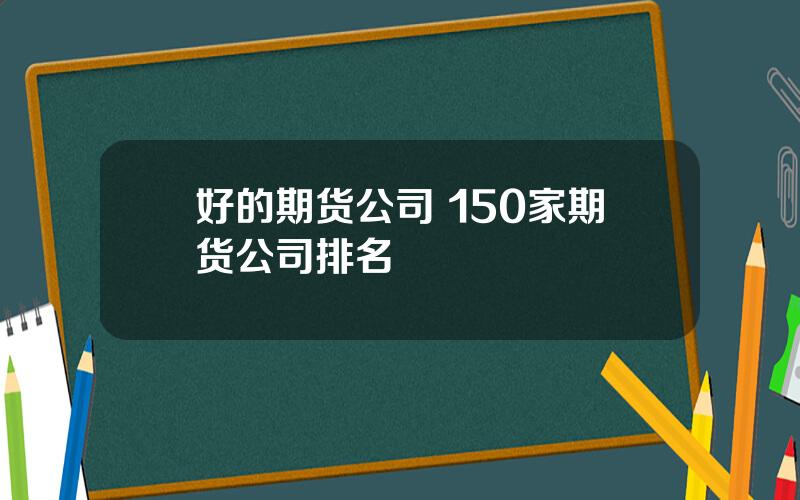 好的期货公司 150家期货公司排名